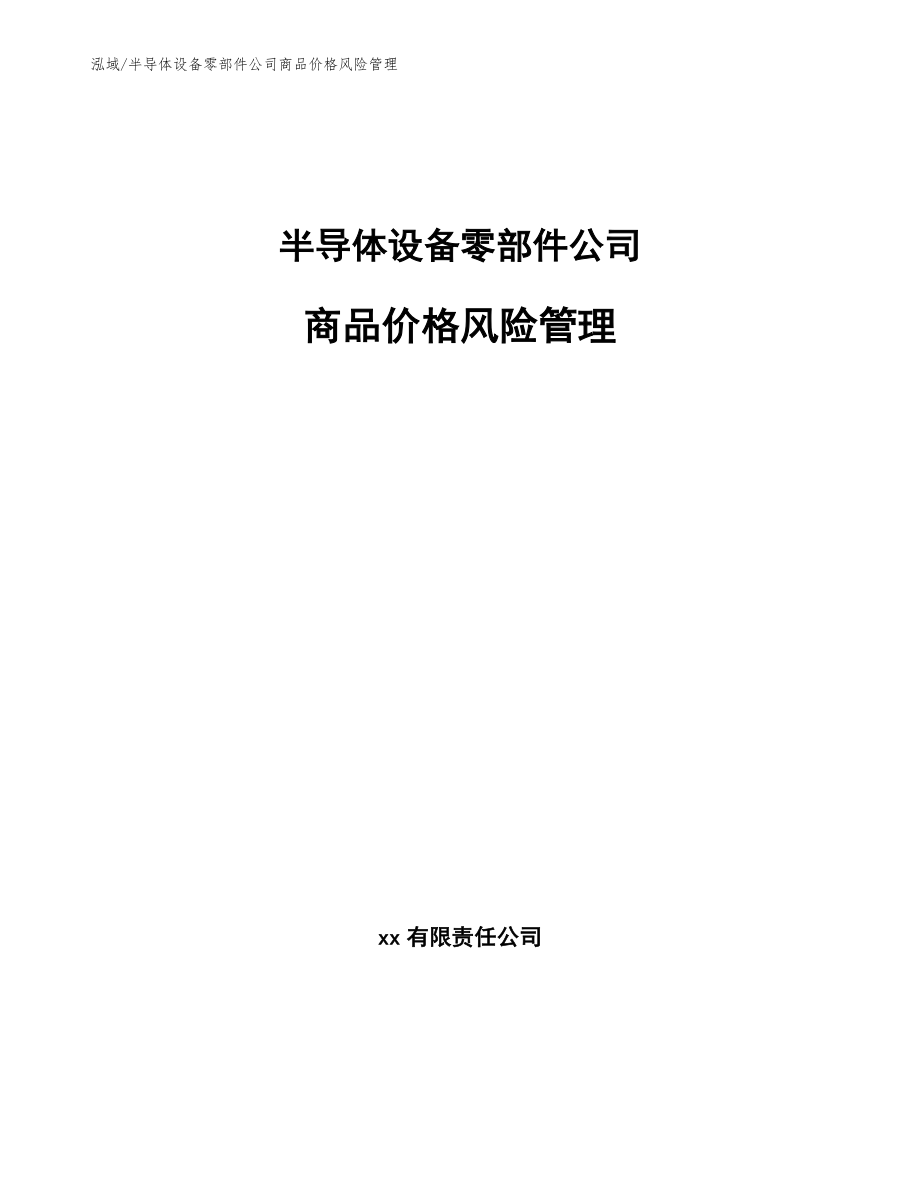 泓域/半导体设备零部件公司商品价格风险管理

半导体设备零部件公司

商品价格风险管理

xx 有限责任公司